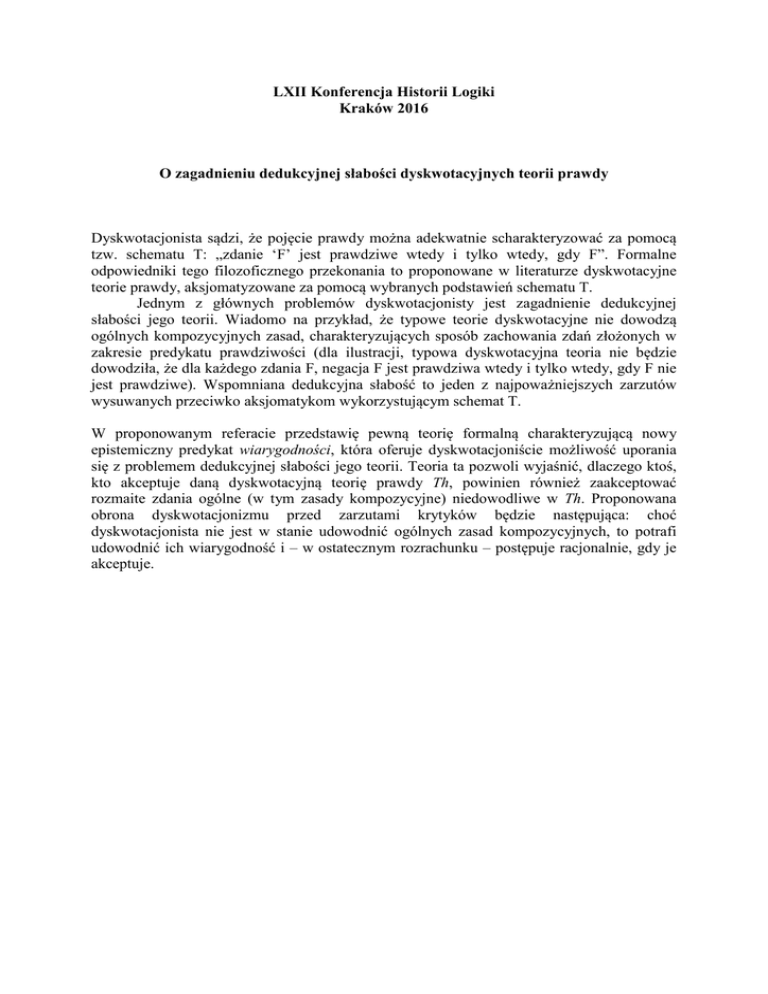 LXII Konferencja Historii Logiki
Kraków 2016

O zagadnieniu dedukcyjnej słabości dyskwotacyjnych teorii prawdy

Dyskwotacjonista sądzi, że pojęcie prawdy można adekwatnie scharakteryzować za pomocą tzw. schematu T: „zdanie ‘F’ jest prawdziwe wtedy i tylko wtedy, gdy F”. Formalne odpowiedniki tego filozoficznego przekonania to proponowane w literaturze dyskwotacyjne teorie prawdy, aksjomatyzowane za pomocą wybranych podstawień schematu T.

Jednym z głównych problemów dyskwotacjonisty jest zagadnienie dedukcyjnej słabości jego teorii. Wiadomo na przykład, że typowe teorie dyskwotacyjne nie dowodzą ogólnych kompozycyjnych zasad, charakteryzujących sposób zachowania zdań złożonych w zakresie predykatu prawdziwości (dla ilustracji, typowa dyskwotacyjna teoria nie będzie dowodziła, że dla każdego zdania F, negacja F jest prawdziwa wtedy i tylko wtedy, gdy F nie jest prawdziwe). Wspomniana dedukcyjna słabość to jeden z najpoważniejszych zarzutów wysuwanych przeciwko aksjomatykom wykorzystującym schemat T.

W proponowanym referacie przedstawię pewną teorię formalną charakteryzującą nowy epistemiczny predykat wiarygodności, która oferuje dyskwotacjoniście możliwość uporania się z problemem dedukcyjnej słabości jego teorii. Teoria ta pozwoli wyjaśnić, dlaczego ktoś, kto akceptuje daną dyskwotacyjną teorię prawdy Th, powinien również zaakceptować rozmaite zdania ogólne (w tym zasady kompozycyjne) niedowodliwe w Th. Proponowana obrona dyskwotacjonizmu przed zarzutami krytyków będzie następująca: choć dyskwotacjonista nie jest w stanie udowodnić ogólnych zasad kompozycyjnych, to potrafi udowodnić ich wiarygodność i – w ostatecznym rozrachunku – postępuje racjonalnie, gdy je akceptuje.